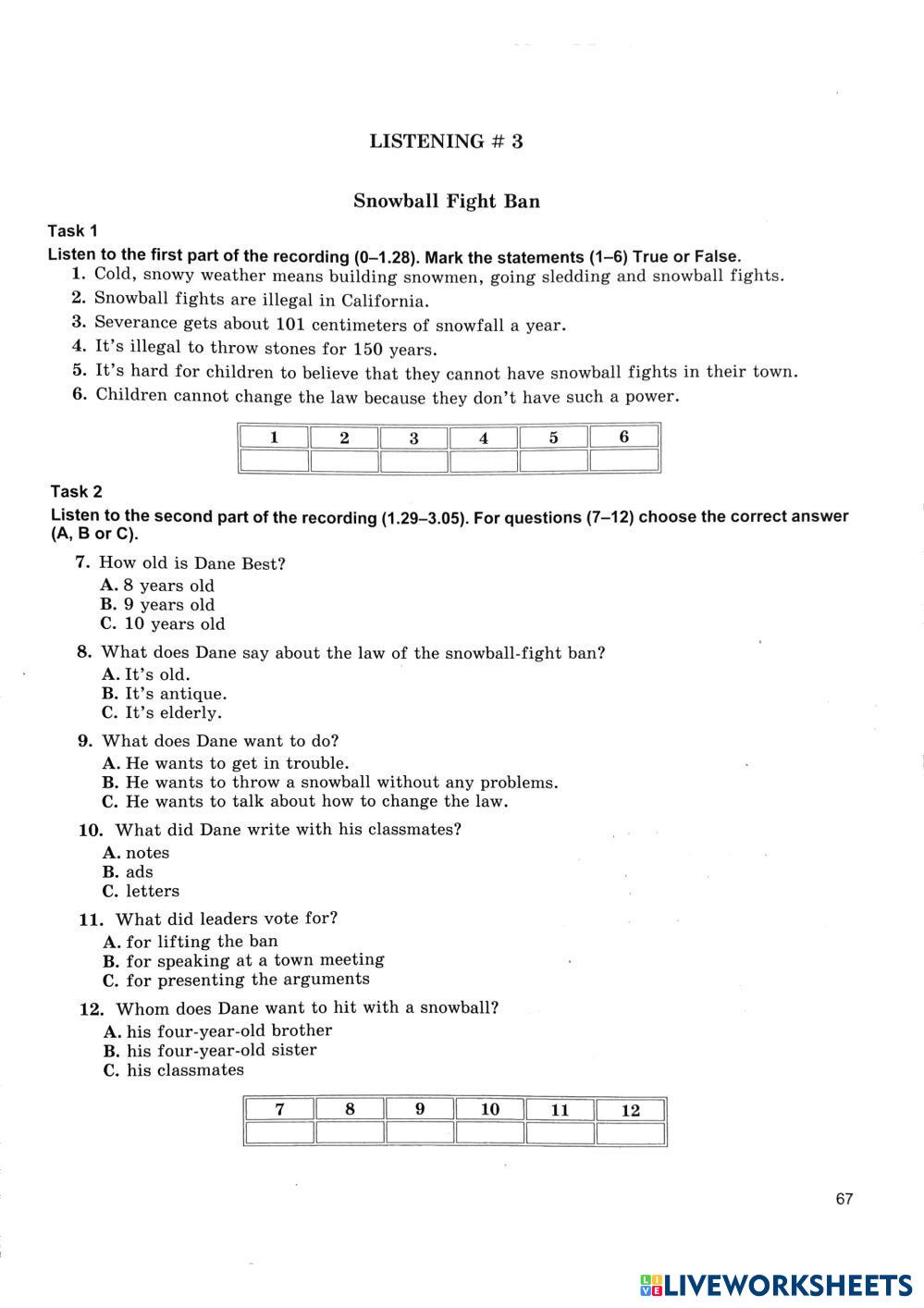 LISTENING # 3

Snowball Fight Ban

Task 1

Listen to the first part of the recording (0–1.28). Mark the statements (1–6) True or False.

1. Cold, snowy weather means building snowmen, going sledding and snowball fights.
2. Snowball fights are illegal in California.
3. Severance gets about 101 centimeters of snowfall a year.
4. It's illegal to throw stones for 150 years.
5. It's hard for children to believe that they cannot have snowball fights in their town.
6. Children cannot change the law because they don't have such a power.

| 1 | 2 | 3 | 4 | 5 | 6 |
|---|---|---|---|---|---|
| | | | | | |

Task 2

Listen to the second part of the recording (1.29–3.05). For questions (7–12) choose the correct answer (A, B or C).

7. How old is Dane Best?
A. 8 years old
B. 9 years old
C. 10 years old

8. What does Dane say about the law of the snowball-fight ban?
A. It's old.
B. It's antique.
C. It's elderly.

9. What does Dane want to do?
A. He wants to get in trouble.
B. He wants to throw a snowball without any problems.
C. He wants to talk about how to change the law.

10. What did Dane write with his classmates?
A. notes
B. ads
C. letters

11. What did leaders vote for?
A. for lifting the ban
B. for speaking at a town meeting
C. for presenting the arguments

12. Whom does Dane want to hit with a snowball?
A. his four-year-old brother
B. his four-year-old sister
C. his classmates

| 7 | 8 | 9 | 10 | 11 | 12 |
|---|---|---|---|---|---|
| | | | | | |

67

LIVEWORKSHEETS